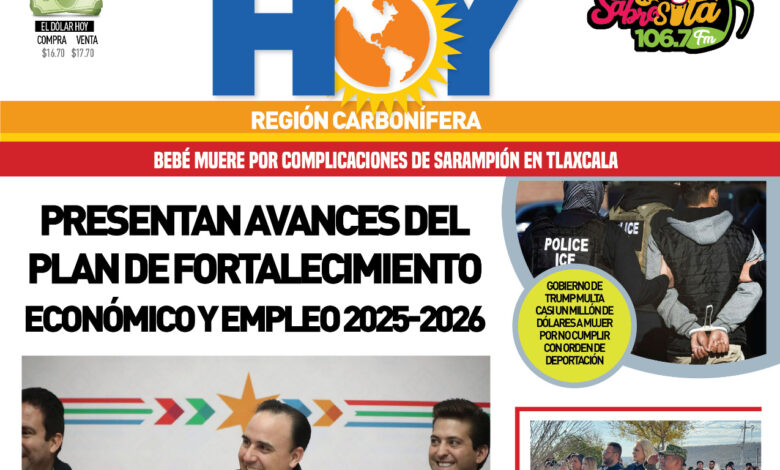 EL DÓLAR HOY
COMPRA VENTA
$16.70 $17.70

HOY

Sabrosita 106.7 Fm

REGIÓN CARBONÍFERA

BEBÉ MUERE POR COMPLICACIONES DE SARAMPIÓN EN TLAXCALA

PRESENTAN AVANCES DEL PLAN DE FORTALECIMIENTO ECONÓMICO Y EMPLEO 2025-2026

POLICE ICE

GOBIERNO DE TRUMP MULTA CASI UN MILLÓN DE DÓLARES A MUJER POR NO CUMPLIR CON ORDEN DE DEPORTACIÓN